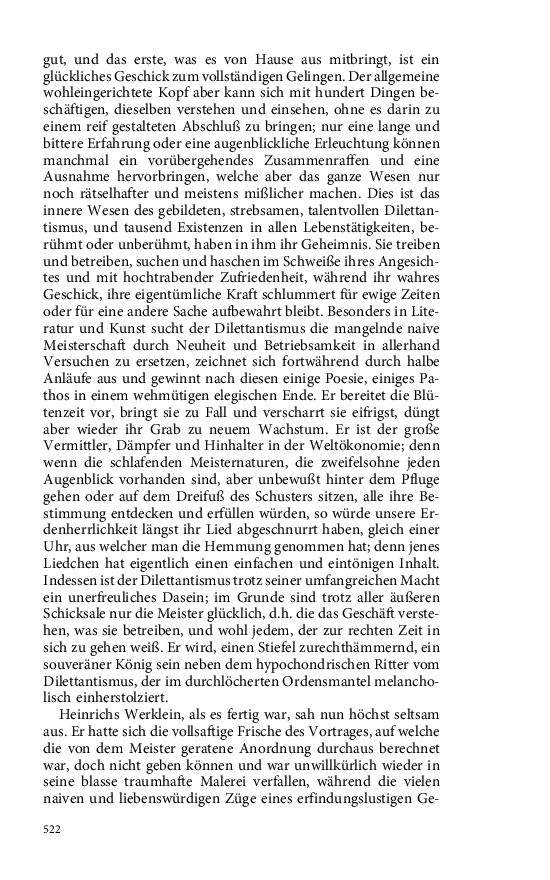 gut, und das erste, was es von Hause aus mitbringt, ist ein glückliches Geschick zum vollständigen Gelingen. Der allgemeine wohleingerichtete Kopf aber kann sich mit hundert Dingen beschäftigen, dieselben verstehen und einsehen, ohne es darin zu einem reif gestalteten Abschluß zu bringen; nur eine lange und bittere Erfahrung oder eine augenblickliche Erleuchtung können manchmal ein vorübergehendes Zusammenraffen und eine Ausnahme hervorbringen, welche aber das ganze Wesen nur noch rätselhafter und meistens mißlicher machen. Dies ist das innere Wesen des gebildeten, strebsamen, talentvollen Dilettantismus, und tausend Existenzen in allen Lebenstätigkeiten, berühmt oder unberühmt, haben in ihm ihr Geheimnis. Sie treiben und betreiben, suchen und haschen im Schweiße ihres Angesichtes und mit hochtrabender Zufriedenheit, während ihr wahres Geschick, ihre eigentümliche Kraft schlummert für ewige Zeiten oder für eine andere Sache aufbewahrt bleibt. Besonders in Literatur und Kunst sucht der Dilettantismus die mangelnde naive Meisterschaft durch Neuheit und Betriebsamkeit in allerhand Versuchen zu ersetzen, zeichnet sich fortwährend durch halbe Anläufe aus und gewinnt nach diesen einige Poesie, einiges Pathos in einem wehmütigen elegischen Ende. Er bereitet die Blütenzeit vor, bringt sie zu Fall und verscharrt sie eifrigst, düngt aber wieder ihr Grab zu neuem Wachstum. Er ist der große Vermittler, Dämpfer und Hinhalter in der Weltökonomie; denn wenn die schlafenden Meisternaturen, die zweifelsohne jeden Augenblick vorhanden sind, aber unbewußt hinter dem Pfluge gehen oder auf dem Dreifuß des Schusters sitzen, alle ihre Bestimmung entdecken und erfüllen würden, so würde unsere Erdenherrlichkeit längst ihr Lied abgeschnurrt haben, gleich einer Uhr, aus welcher man die Hemmung genommen hat; denn jenes Liedchen hat eigentlich einen einfachen und eintönigen Inhalt. Indessen ist der Dilettantismus trotz seiner umfangreichen Macht ein unerfreuliches Dasein; im Grunde sind trotz aller äußeren Schicksale nur die Meister glücklich, d.h. die das Geschäft verstehen, was sie betreiben, und wohl jedem, der zur rechten Zeit in sich zu gehen weiß. Er wird, einen Stiefel zurechthämmernd, ein souveräner König sein neben dem hypochondrischen Ritter vom Dilettantismus, der im durchlöcherten Ordensmantel melancholisch einherstolziert.

Heinrichs Werklein, als es fertig war, sah nun höchst seltsam aus. Er hatte sich die vollsaftige Frische des Vortrages, auf welche die von dem Meister geratene Anordnung durchaus berechnet war, doch nicht geben können und war unwillkürlich wieder in seine blasse traumhafte Malerei verfallen, während die vielen naiven und liebenswürdigen Züge eines erfindungslustigen Ge-

522